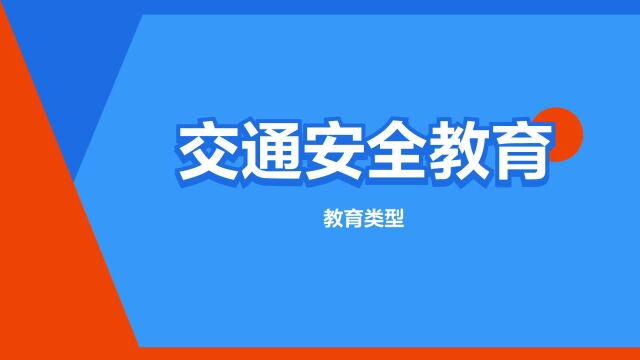 交通安全教育

教育类型